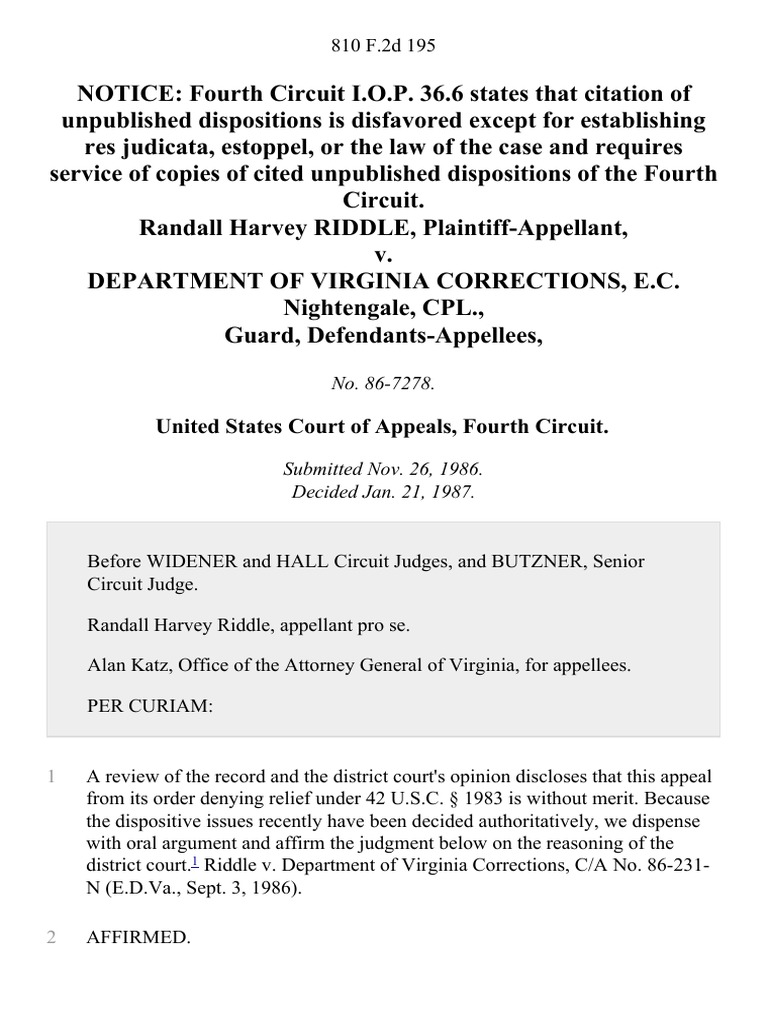 810 F.2d 195

NOTICE: Fourth Circuit I.O.P. 36.6 states that citation of unpublished dispositions is disfavored except for establishing res judicata, estoppel, or the law of the case and requires service of copies of cited unpublished dispositions of the Fourth Circuit.
Randall Harvey RIDDLE, Plaintiff-Appellant,
v.
DEPARTMENT OF VIRGINIA CORRECTIONS, E.C. Nightengale, CPL.,
Guard, Defendants-Appellees,

No. 86-7278.

United States Court of Appeals, Fourth Circuit.

Submitted Nov. 26, 1986.
Decided Jan. 21, 1987.

Before WIDENER and HALL Circuit Judges, and BUTZNER, Senior Circuit Judge.

Randall Harvey Riddle, appellant pro se.

Alan Katz, Office of the Attorney General of Virginia, for appellees.

PER CURIAM:

1 A review of the record and the district court's opinion discloses that this appeal from its order denying relief under 42 U.S.C. § 1983 is without merit. Because the dispositive issues recently have been decided authoritatively, we dispense with oral argument and affirm the judgment below on the reasoning of the district court.$^1$ Riddle v. Department of Virginia Corrections, C/A No. 86-231-N (E.D.Va., Sept. 3, 1986).

2 AFFIRMED.